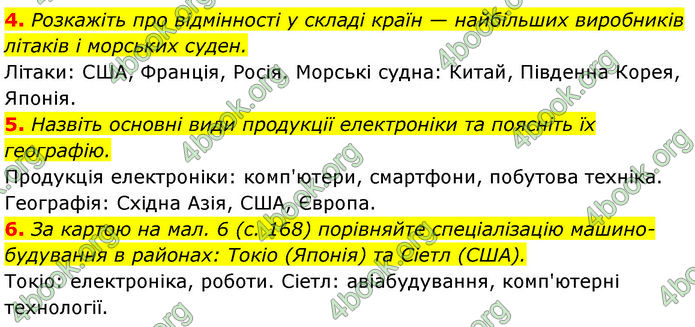 4. Розкажіть про відмінності у складі країн — найбільших виробників літаків і морських суден.
Літаки: США, Франція, Росія. Морські судна: Китай, Південна Корея, Японія.
5. Назвіть основні види продукції електроніки та поясніть їх географію.
Продукція електроніки: комп'ютери, смартфони, побутова техніка.
Географія: Східна Азія, США, Європа.
6. За картою на мал. 6 (с. 168) порівняйте спеціалізацію машинобудування в районах: Токіо (Японія) та Сіетл (США).
Токіо: електроніка, роботи. Сіетл: авіабудування, комп'ютерні технології.

4book.org